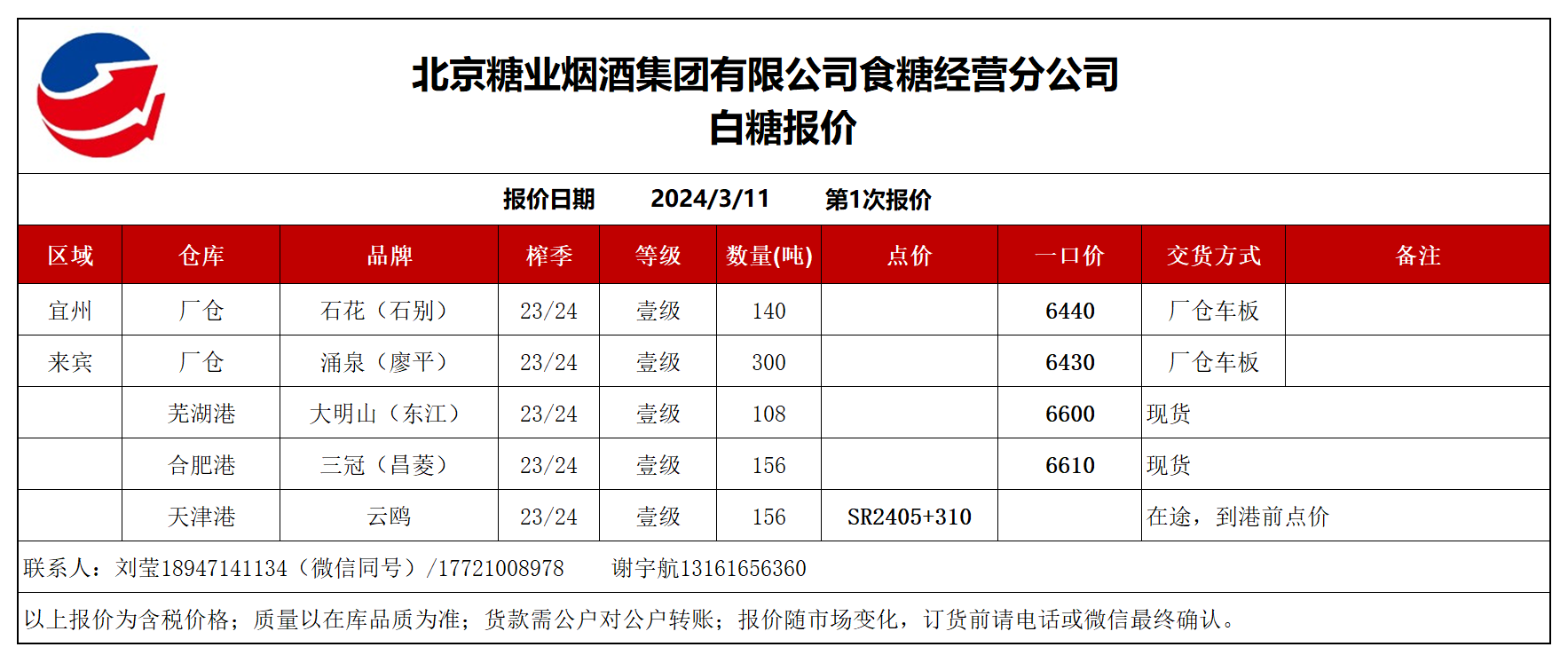 北京糖业烟酒集团有限公司食糖经营分公司
白糖报价

报价日期 2024/3/11 第1次报价

| 区域 | 仓库 | 品牌 | 榨季 | 等级 | 数量(吨) | 点价 | 一口价 | 交货方式 | 备注 |
|---|---|---|---|---|---|---|---|---|---|
| 宜州 | 厂仓 | 石花（石别） | 23/24 | 壹级 | 140 | | 6440 | 厂仓车板 | |
| 来宾 | 厂仓 | 涌泉（廖平） | 23/24 | 壹级 | 300 | | 6430 | 厂仓车板 | |
| | 芜湖港 | 大明山（东江） | 23/24 | 壹级 | 108 | | 6600 | 现货 | |
| | 合肥港 | 三冠（昌菱） | 23/24 | 壹级 | 156 | | 6610 | 现货 | |
| | 天津港 | 云鸥 | 23/24 | 壹级 | 156 | SR2405+310 | | 在途，到港前点价 | |

联系人：刘莹18947141134（微信同号）/17721008978 谢宇航13161656360

以上报价为含税价格；质量以在库品质为准；货款需公户对公户转账；报价随市场变化，订货前请电话或微信最终确认。